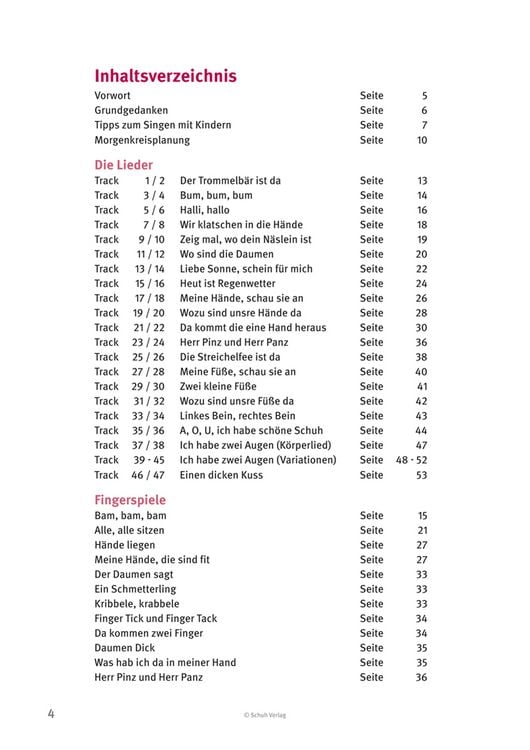 Inhaltsverzeichnis

Vorwort Seite 5
Grundgedanken Seite 6
Tipps zum Singen mit Kindern Seite 7
Morgenkreisplanung Seite 10

Die Lieder

Track 1 / 2 Der Trommelbär ist da Seite 13
Track 3 / 4 Bum, bum, bum Seite 14
Track 5 / 6 Halli, hallo Seite 16
Track 7 / 8 Wir klatschen in die Hände Seite 18
Track 9 / 10 Zeig mal, wo dein Näslein ist Seite 19
Track 11 / 12 Wo sind die Daumen Seite 20
Track 13 / 14 Liebe Sonne, schein für mich Seite 22
Track 15 / 16 Heut ist Regenwetter Seite 24
Track 17 / 18 Meine Hände, schau sie an Seite 26
Track 19 / 20 Wozu sind unsre Hände da Seite 28
Track 21 / 22 Da kommt die eine Hand heraus Seite 30
Track 23 / 24 Herr Pinz und Herr Panz Seite 36
Track 25 / 26 Die Streichelfee ist da Seite 38
Track 27 / 28 Meine Füße, schau sie an Seite 40
Track 29 / 30 Zwei kleine Füße Seite 41
Track 31 / 32 Wozu sind unsre Füße da Seite 42
Track 33 / 34 Linkes Bein, rechtes Bein Seite 43
Track 35 / 36 A, O, U, ich habe schöne Schuh Seite 44
Track 37 / 38 Ich habe zwei Augen (Körperlied) Seite 47
Track 39 - 45 Ich habe zwei Augen (Variationen) Seite 48 - 52
Track 46 / 47 Einen dicken Kuss Seite 53

Fingerspiele

Bam, bam, bam Seite 15
Alle, alle sitzen Seite 21
Hände liegen Seite 27
Meine Hände, die sind fit Seite 27
Der Daumen sagt Seite 33
Ein Schmetterling Seite 33
Kribbele, krabbele Seite 33
Finger Tick und Finger Tack Seite 34
Da kommen zwei Finger Seite 34
Daumen Dick Seite 35
Was hab ich da in meiner Hand Seite 35
Herr Pinz und Herr Panz Seite 36

4 © Schuh Verlag